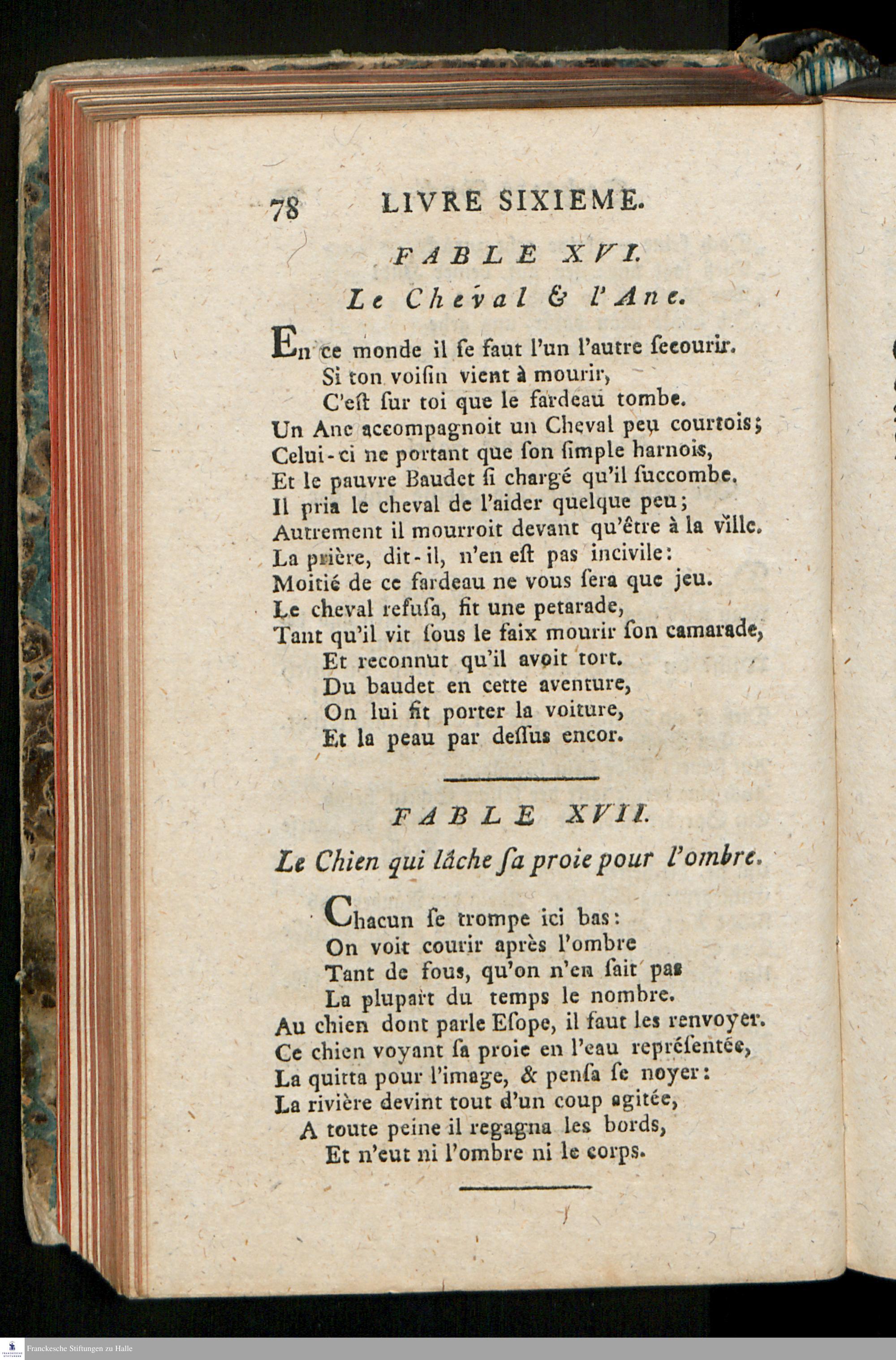 78 LIVRE SIXIEME.

FABLE XVI.

Le Cheval & l'Ane.

En ce monde il ſe faut l'un l'autre ſecourir.
Si ton voiſin vient à mourir,
C'eſt ſur toi que le fardeau tombe.
Un Ane accompagnoit un Cheval peu courtois;
Celui-ci ne portant que ſon ſimple harnois,
Et le pauvre Baudet ſi chargé qu'il ſuccombe.
Il pria le cheval de l'aider quelque peu;
Autrement il mourroit devant qu'être à la ville.
La prière, dit-il, n'en eſt pas incivile:
Moitié de ce fardeau ne vous ſera que jeu.
Le cheval refuſa, fit une petarade,
Tant qu'il vit ſous le faix mourir ſon camarade,
Et reconnut qu'il avoit tort.
Du baudet en cette aventure,
On lui fit porter la voiture,
Et la peau par deſſus encor.

FABLE XVII.

Le Chien qui lâche ſa proie pour l'ombre.

Chacun ſe trompe ici bas:
On voit courir après l'ombre
Tant de fous, qu'on n'en ſait pas
La plupart du temps le nombre.
Au chien dont parle Eſope, il faut les renvoyer.
Ce chien voyant ſa proie en l'eau repréſentée,
La quitta pour l'image, & penſa ſe noyer:
La rivière devint tout d'un coup agitée,
A toute peine il regagna les bords,
Et n'eut ni l'ombre ni le corps.

Franckesche Stiftungen zu Halle